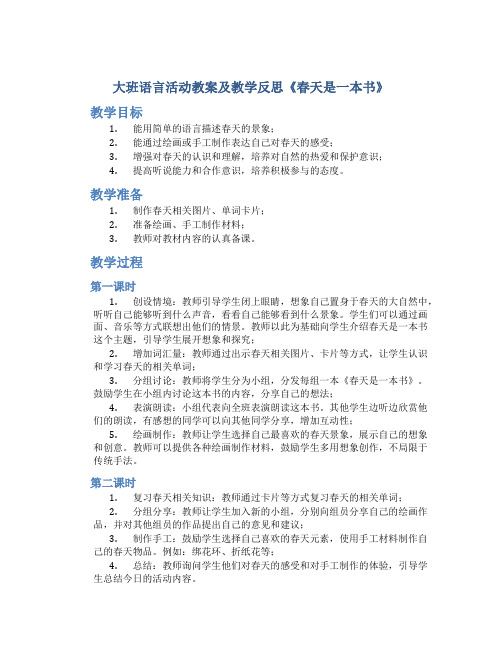 大班语言活动教案及教学反思《春天是一本书》

教学目标

1. 能用简单的语言描述春天的景象；
2. 能通过绘画或手工制作表达自己对春天的感受；
3. 增强对春天的认识和理解，培养对自然的热爱和保护意识；
4. 提高听说能力和合作意识，培养积极参与的态度。

教学准备

1. 制作春天相关图片、单词卡片；
2. 准备绘画、手工制作材料；
3. 教师对教材内容的认真备课。

教学过程

第一课时

1. 创设情境：教师引导学生闭上眼睛，想象自己置身于春天的大自然中，听听自己能够听到什么声音，看看自己能够看到什么景象。学生们可以通过画面、音乐等方式联想出他们的情景。教师以此为基础向学生介绍春天是一本书这个主题，引导学生展开想象和探究；

2. 增加词汇量：教师通过出示春天相关图片、卡片等方式，让学生认识和学习春天的相关单词；

3. 分组讨论：教师将学生分为小组，分发每组一本《春天是一本书》。鼓励学生在小组内讨论这本书的内容，分享自己的想法；

4. 表演朗读：小组代表向全班表演朗读这本书。其他学生边听边欣赏他们的朗读，有感想的同学可以向其他同学分享，增加互动性；

5. 绘画制作：教师让学生选择自己最喜欢的春天景象，展示自己的想象和创意。教师可以提供各种绘画制作材料，鼓励学生多用想象创作，不局限于传统手法。

第二课时

1. 复习春天相关知识：教师通过卡片等方式复习春天的相关单词；

2. 分组分享：教师让学生加入新的小组，分别向组员分享自己的绘画作品，并对其他组员的作品提出自己的意见和建议；

3. 制作手工：鼓励学生选择自己喜欢的春天元素，使用手工材料制作自己的春天物品。例如：绑花环、折纸花等；

4. 总结：教师询问学生他们对春天的感受和对手工制作的体验，引导学生总结今日的活动内容。